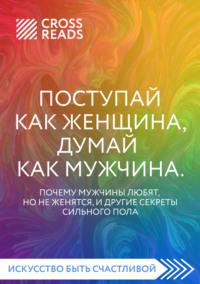 CROSS READS

ПОСТУПАЙ КАК ЖЕНЩИНА, ДУМАЙ КАК МУЖЧИНА.

ПОЧЕМУ МУЖЧИНЫ ЛЮБЯТ, НО НЕ ЖЕНЯТСЯ, И ДРУГИЕ СЕКРЕТЫ СИЛЬНОГО ПОЛА

ИСКУССТВО БЫТЬ СЧАСТЛИВОЙ